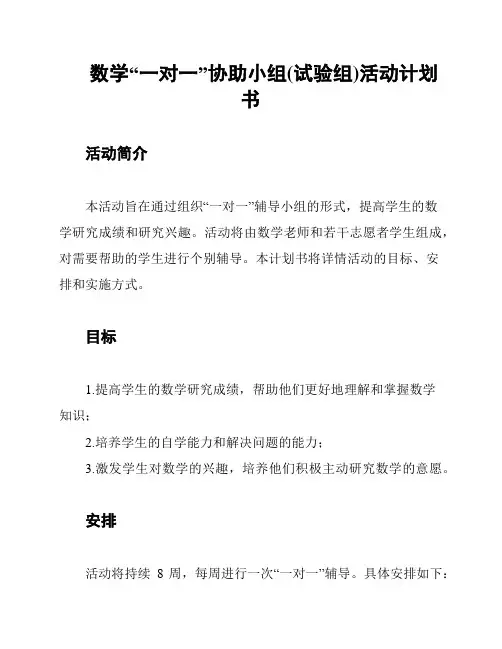 数学“一对一”协助小组(试验组)活动计划书

活动简介

本活动旨在通过组织“一对一”辅导小组的形式，提高学生的数学研究成绩和研究兴趣。活动将由数学老师和若干志愿者学生组成，对需要帮助的学生进行个别辅导。本计划书将详情活动的目标、安排和实施方式。

目标

1.提高学生的数学研究成绩，帮助他们更好地理解和掌握数学知识；

2.培养学生的自学能力和解决问题的能力；

3.激发学生对数学的兴趣，培养他们积极主动研究数学的意愿。

安排

活动将持续 8 周，每周进行一次“一对一”辅导。具体安排如下：